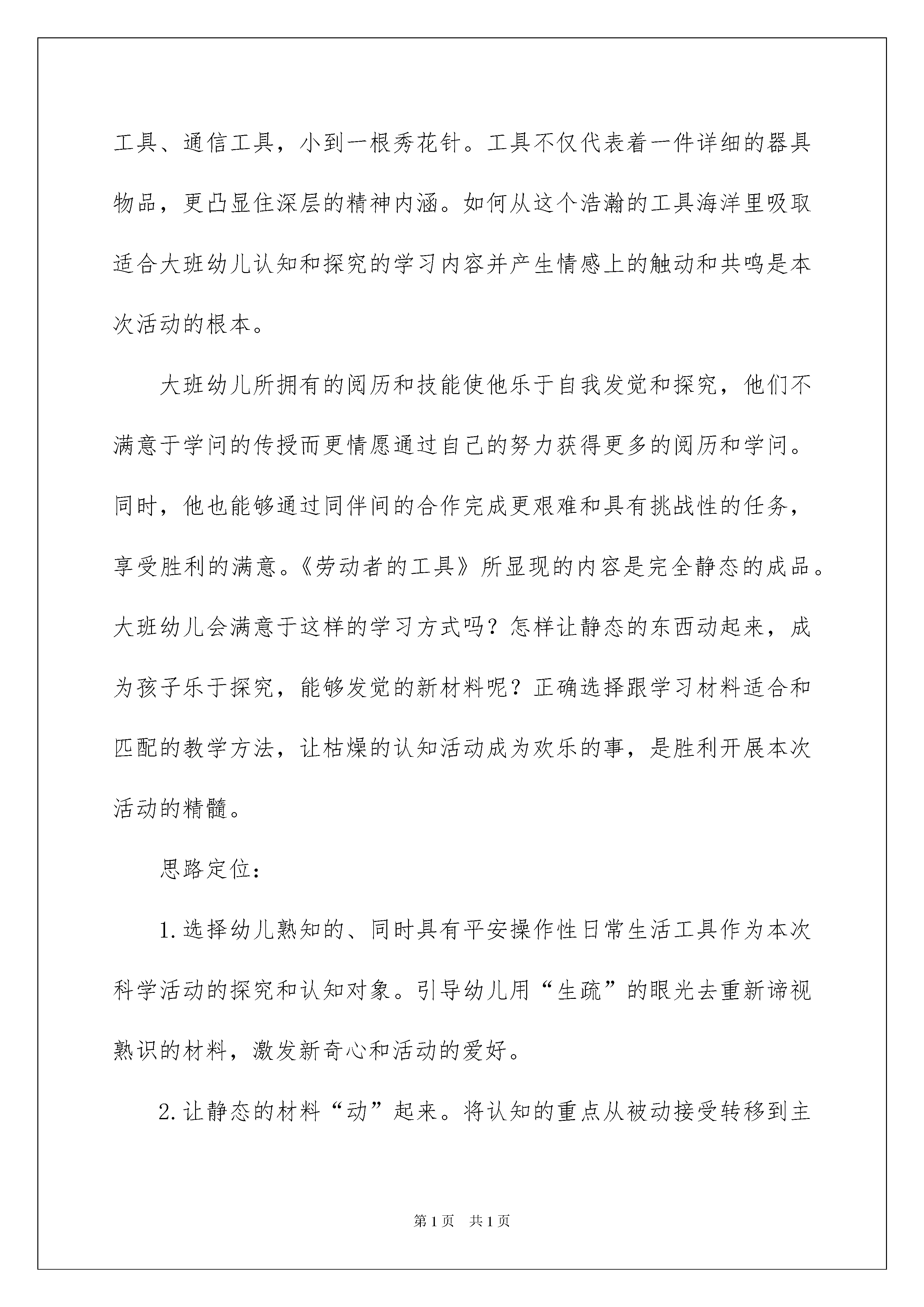 工具、通信工具，小到一根秀花针。工具不仅代表着一件详细的器具物品，更凸显住深层的精神内涵。如何从这个浩瀚的工具海洋里吸取适合大班幼儿认知和探究的学习内容并产生情感上的触动和共鸣是本次活动的根本。

大班幼儿所拥有的阅历和技能使他乐于自我发觉和探究，他们不满意于学问的传授而更情愿通过自己的努力获得更多的阅历和学问。同时，他也能够通过同伴间的合作完成更艰难和具有挑战性的任务，享受胜利的满意。《劳动者的工具》所显现的内容是完全静态的成品。大班幼儿会满意于这样的学习方式吗？怎样让静态的东西动起来，成为孩子乐于探究，能够发觉的新材料呢？正确选择跟学习材料适合和匹配的教学方法，让枯燥的认知活动成为欢乐的事，是胜利开展本次活动的精髓。

思路定位：

1.选择幼儿熟知的、同时具有平安操作性日常生活工具作为本次科学活动的探究和认知对象。引导幼儿用“生疏”的眼光去重新谛视熟识的材料，激发新奇心和活动的爱好。

2.让静态的材料“动”起来。将认知的重点从被动接受转移到主

第1页 共1页